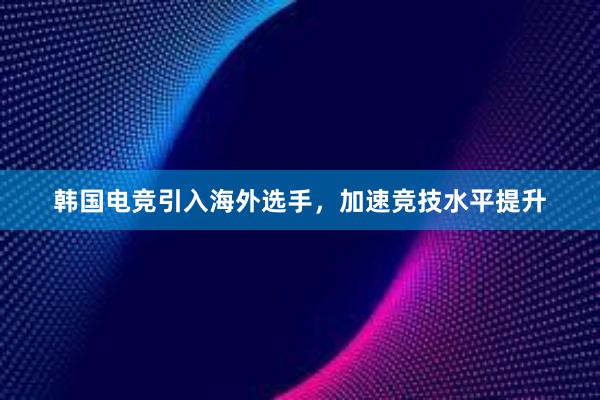 韩国电竞引入海外选手，加速竞技水平提升